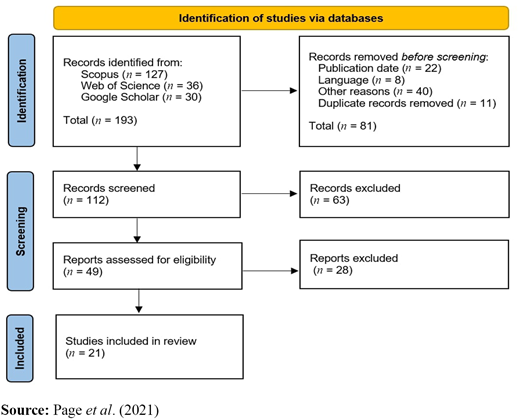 Identification of studies via databases

Identification

Records identified from:
Scopus ($n$ = 127)
Web of Science ($n$ = 36)
Google Scholar ($n$ = 30)

Total ($n$ = 193)

Records removed before screening:
Publication date ($n$ = 22)
Language ($n$ = 8)
Other reasons ($n$ = 40)
Duplicate records removed ($n$ = 11)

Total ($n$ = 81)

Screening

Records screened
($n$ = 112)

Records excluded
($n$ = 63)

Reports assessed for eligibility
($n$ = 49)

Reports excluded
($n$ = 28)

Included

Studies included in review
($n$ = 21)

Source: Page et al. (2021)